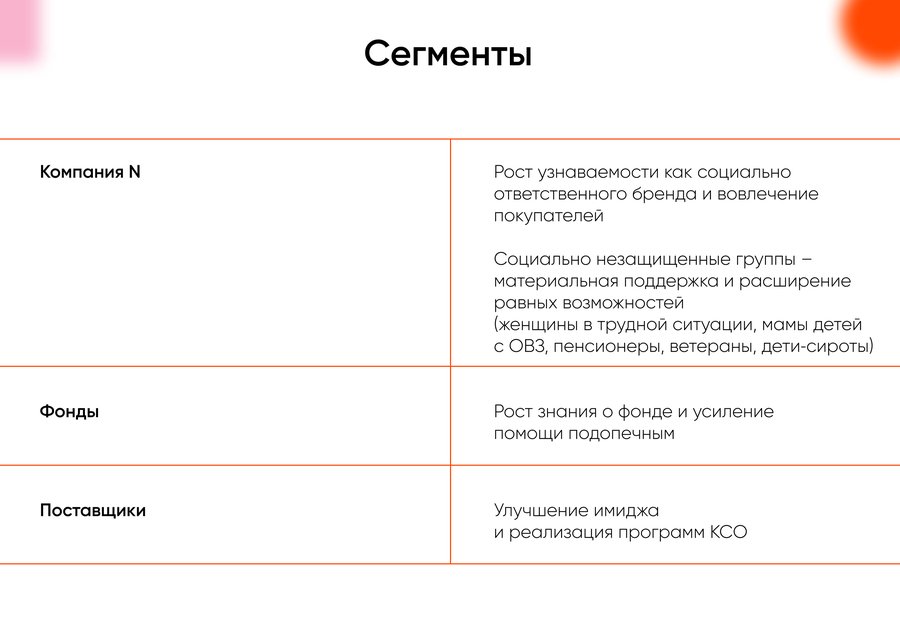 Сегменты

| Компания N | Рост узнаваемости как социально ответственного бренда и вовлечение покупателей Социально незащищенные группы – материальная поддержка и расширение равных возможностей (женщины в трудной ситуации, мамы детей с ОВЗ, пенсионеры, ветераны, дети-сироты) |
|---|---|
| Фонды | Рост знания о фонде и усиление помощи подопечным |
| Поставщики | Улучшение имиджа и реализация программ КСО |